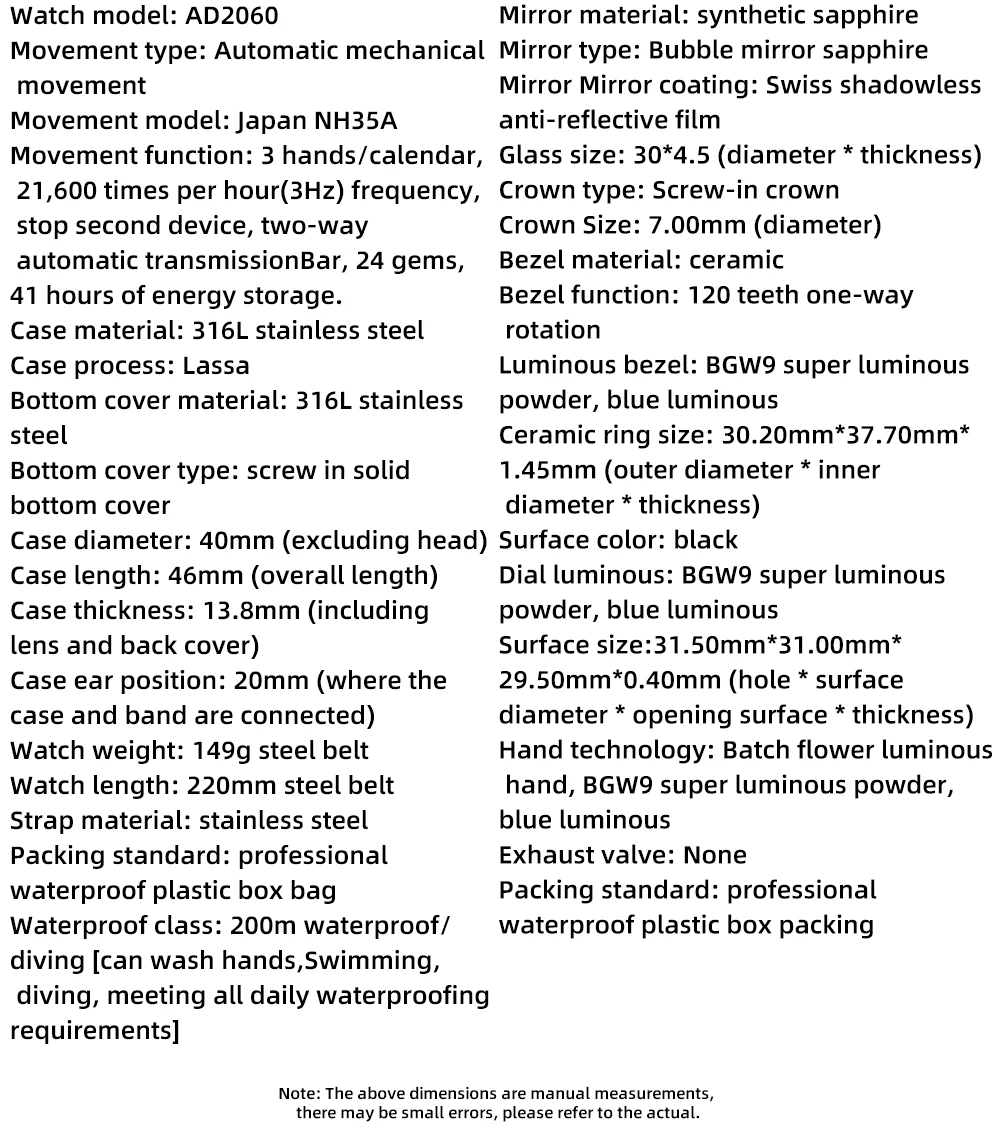 Watch model: AD2060
Movement type: Automatic mechanical movement
Movement model: Japan NH35A
Movement function: 3 hands/calendar, 21,600 times per hour(3Hz) frequency, stop second device, two-way automatic transmissionBar, 24 gems, 41 hours of energy storage.
Case material: 316L stainless steel
Case process: Lassa
Bottom cover material: 316L stainless steel
Bottom cover type: screw in solid bottom cover
Case diameter: 40mm (excluding head)
Case length: 46mm (overall length)
Case thickness: 13.8mm (including lens and back cover)
Case ear position: 20mm (where the case and band are connected)
Watch weight: 149g steel belt
Watch length: 220mm steel belt
Strap material: stainless steel
Packing standard: professional waterproof plastic box bag
Waterproof class: 200m waterproof/ diving [can wash hands,Swimming, diving, meeting all daily waterproofing requirements]

Mirror material: synthetic sapphire
Mirror type: Bubble mirror sapphire
Mirror Mirror coating: Swiss shadowless anti-reflective film
Glass size: 30*4.5 (diameter * thickness)
Crown type: Screw-in crown
Crown Size: 7.00mm (diameter)
Bezel material: ceramic
Bezel function: 120 teeth one-way rotation
Luminous bezel: BGW9 super luminous powder, blue luminous
Ceramic ring size: 30.20mm*37.70mm* 1.45mm (outer diameter * inner diameter * thickness)
Surface color: black
Dial luminous: BGW9 super luminous powder, blue luminous
Surface size:31.50mm*31.00mm* 29.50mm*0.40mm (hole * surface diameter * opening surface * thickness)
Hand technology: Batch flower luminous hand, BGW9 super luminous powder, blue luminous
Exhaust valve: None
Packing standard: professional waterproof plastic box packing

Note: The above dimensions are manual measurements, there may be small errors, please refer to the actual.